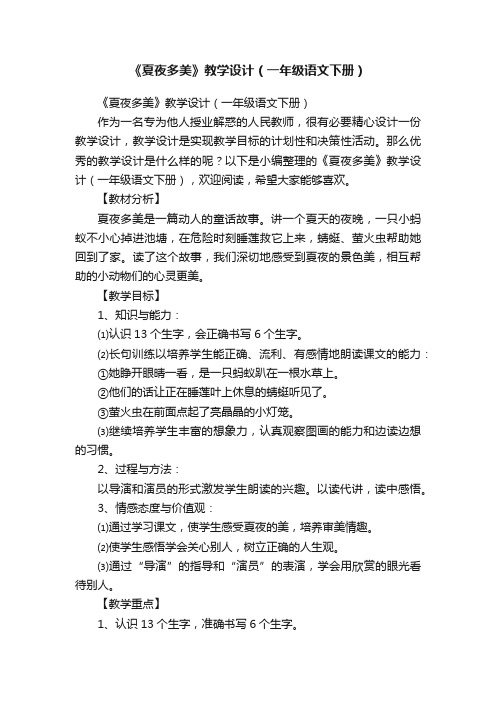 《夏夜多美》教学设计（一年级语文下册）

《夏夜多美》教学设计（一年级语文下册）

作为一名专为他人授业解惑的人民教师，很有必要精心设计一份教学设计，教学设计是实现教学目标的计划性和决策性活动。那么优秀的教学设计是什么样的呢？以下是小编整理的《夏夜多美》教学设计（一年级语文下册），欢迎阅读，希望大家能够喜欢。

【教材分析】

夏夜多美是一篇动人的童话故事。讲一个夏天的夜晚，一只小蚂蚁不小心掉进池塘，在危险时刻睡莲救它上来，蜻蜓、萤火虫帮助她回到了家。读了这个故事，我们深切地感受到夏夜的景色美，相互帮助的小动物们的心灵更美。

【教学目标】

1、知识与能力：

⑴认识 13 个生字，会正确书写 6 个生字。

⑵长句训练以培养学生能正确、流利、有感情地朗读课文的能力：

①她睁开眼睛一看，是一只蚂蚁趴在一根水草上。

②他们的话让正在睡莲叶上休息的蜻蜓听见了。

③萤火虫在前面点起了亮晶晶的小灯笼。

⑶继续培养学生丰富的想象力，认真观察图画的能力和边读边想的习惯。

2、过程与方法：

以导演和演员的形式激发学生朗读的兴趣。以读代讲，读中感悟。

3、情感态度与价值观：

⑴通过学习课文，使学生感受夏夜的美，培养审美情趣。

⑵使学生感悟学会关心别人，树立正确的人生观。

⑶通过“导演”的指导和“演员”的表演，学会用欣赏的眼光看待别人。

【教学重点】

1、认识 13 个生字，准确书写 6 个生字。